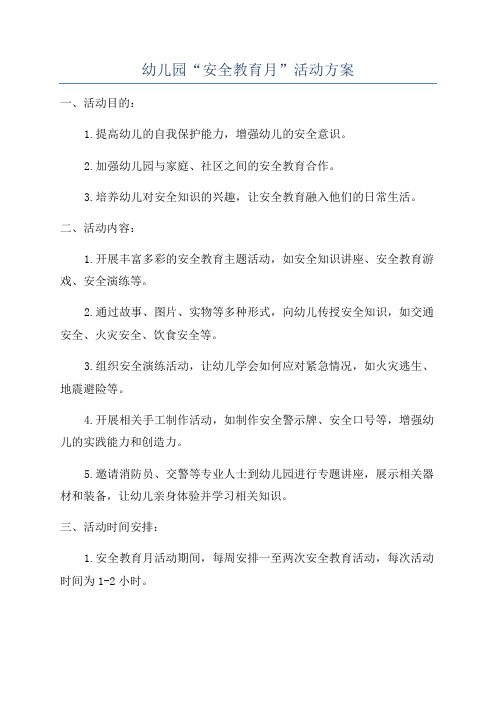 幼儿园“安全教育月”活动方案

一、活动目的：

1.提高幼儿的自我保护能力，增强幼儿的安全意识。

2.加强幼儿园与家庭、社区之间的安全教育合作。

3.培养幼儿对安全知识的兴趣，让安全教育融入他们的日常生活。

二、活动内容：

1.开展丰富多彩的安全教育主题活动，如安全知识讲座、安全教育游戏、安全演练等。

2.通过故事、图片、实物等多种形式，向幼儿传授安全知识，如交通安全、火灾安全、饮食安全等。

3.组织安全演练活动，让幼儿学会如何应对紧急情况，如火灾逃生、地震避险等。

4.开展相关手工制作活动，如制作安全警示牌、安全口号等，增强幼儿的实践能力和创造力。

5.邀请消防员、交警等专业人士到幼儿园进行专题讲座，展示相关器材和装备，让幼儿亲身体验并学习相关知识。

三、活动时间安排：

1.安全教育月活动期间，每周安排一至两次安全教育活动，每次活动时间为1-2小时。